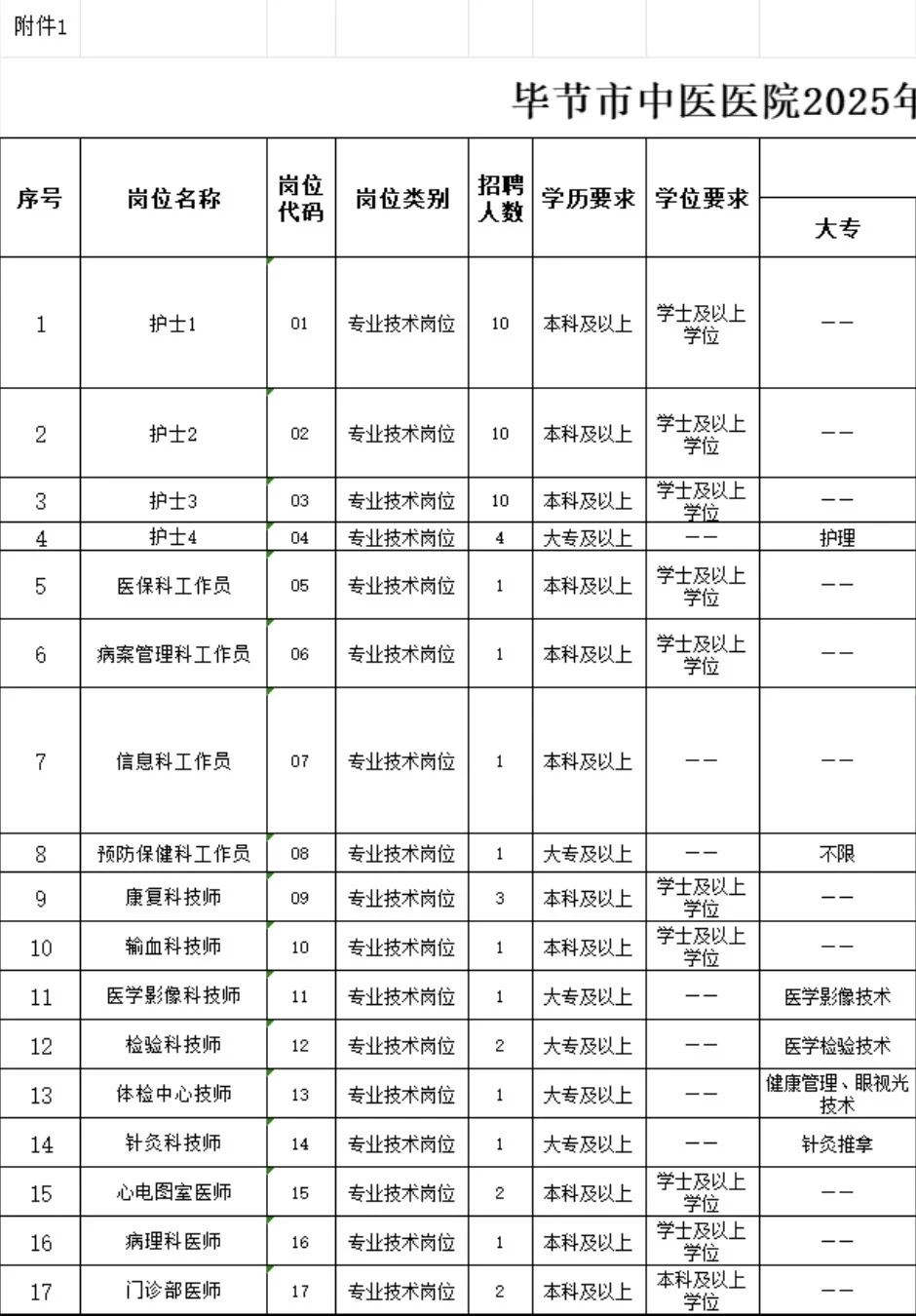 附件1

毕节市中医医院2025年

| 序号 | 岗位名称 | 岗位代码 | 岗位类别 | 招聘人数 | 学历要求 | 学位要求 | 大专 |
|---|---|---|---|---|---|---|---|
| 1 | 护士1 | 01 | 专业技术岗位 | 10 | 本科及以上 | 学士及以上学位 | —— |
| 2 | 护士2 | 02 | 专业技术岗位 | 10 | 本科及以上 | 学士及以上学位 | —— |
| 3 | 护士3 | 03 | 专业技术岗位 | 10 | 本科及以上 | 学士及以上学位 | —— |
| 4 | 护士4 | 04 | 专业技术岗位 | 4 | 大专及以上 | —— | 护理 |
| 5 | 医保科工作员 | 05 | 专业技术岗位 | 1 | 本科及以上 | 学士及以上学位 | —— |
| 6 | 病案管理科工作员 | 06 | 专业技术岗位 | 1 | 本科及以上 | 学士及以上学位 | —— |
| 7 | 信息科工作员 | 07 | 专业技术岗位 | 1 | 本科及以上 | —— | —— |
| 8 | 预防保健科工作员 | 08 | 专业技术岗位 | 1 | 大专及以上 | —— | 不限 |
| 9 | 康复科技师 | 09 | 专业技术岗位 | 3 | 本科及以上 | 学士及以上学位 | —— |
| 10 | 输血科技师 | 10 | 专业技术岗位 | 1 | 本科及以上 | 学士及以上学位 | —— |
| 11 | 医学影像科技师 | 11 | 专业技术岗位 | 1 | 大专及以上 | —— | 医学影像技术 |
| 12 | 检验科技师 | 12 | 专业技术岗位 | 2 | 大专及以上 | —— | 医学检验技术 |
| 13 | 体检中心技师 | 13 | 专业技术岗位 | 1 | 大专及以上 | —— | 健康管理、眼视光技术 |
| 14 | 针灸科技师 | 14 | 专业技术岗位 | 1 | 大专及以上 | —— | 针灸推拿 |
| 15 | 心电图室医师 | 15 | 专业技术岗位 | 2 | 本科及以上 | 学士及以上学位 | —— |
| 16 | 病理科医师 | 16 | 专业技术岗位 | 1 | 本科及以上 | 学士及以上学位 | —— |
| 17 | 门诊部医师 | 17 | 专业技术岗位 | 2 | 本科及以上 | 本科及以上学位 | —— |